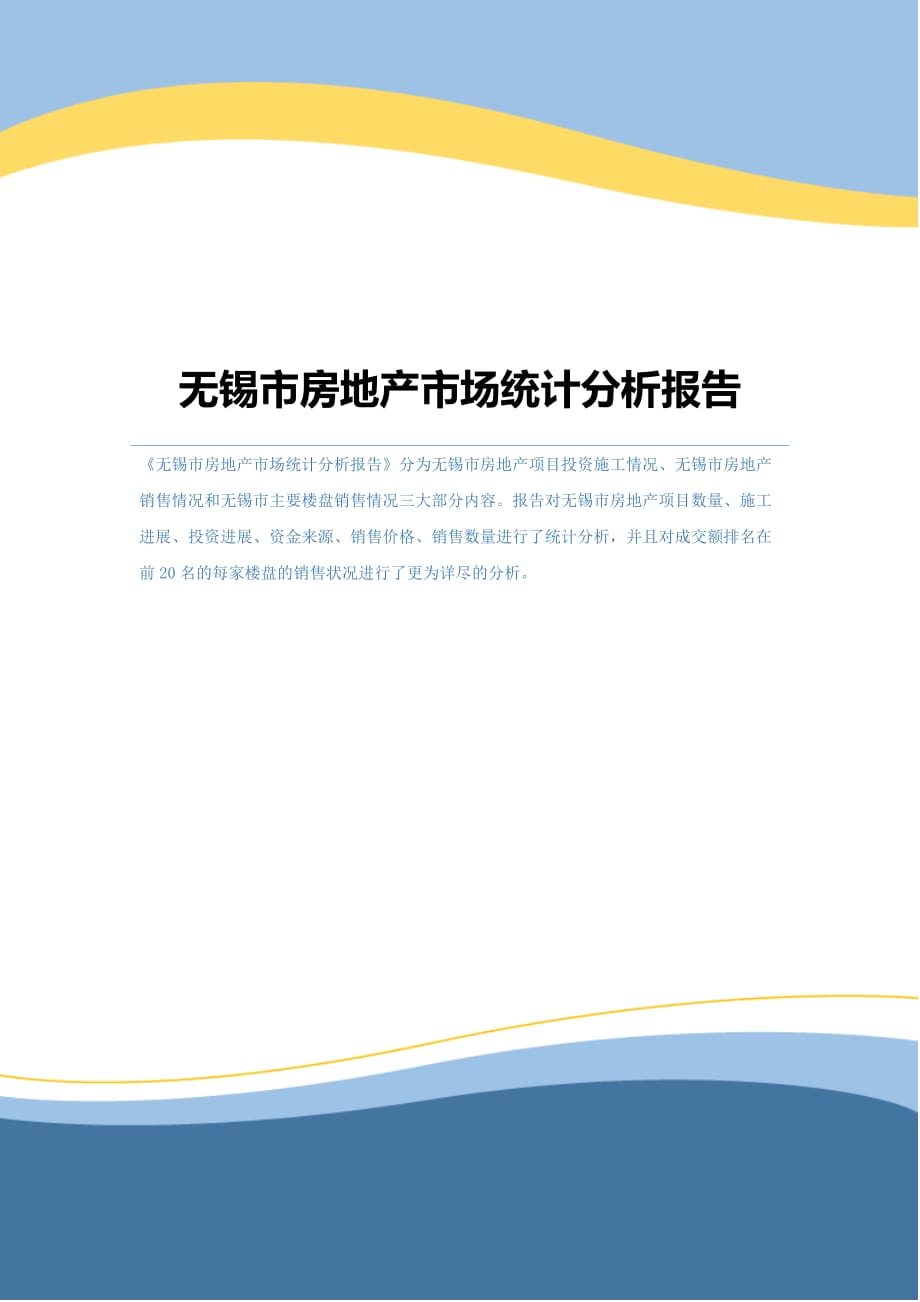 无锡市房地产市场统计分析报告

《无锡市房地产市场统计分析报告》分为无锡市房地产项目投资施工情况、无锡市房地产销售情况和无锡市主要楼盘销售情况三大部分内容。报告对无锡市房地产项目数量、施工进展、投资进展、资金来源、销售价格、销售数量进行了统计分析，并且对成交额排名在前 20 名的每家楼盘的销售状况进行了更为详尽的分析。